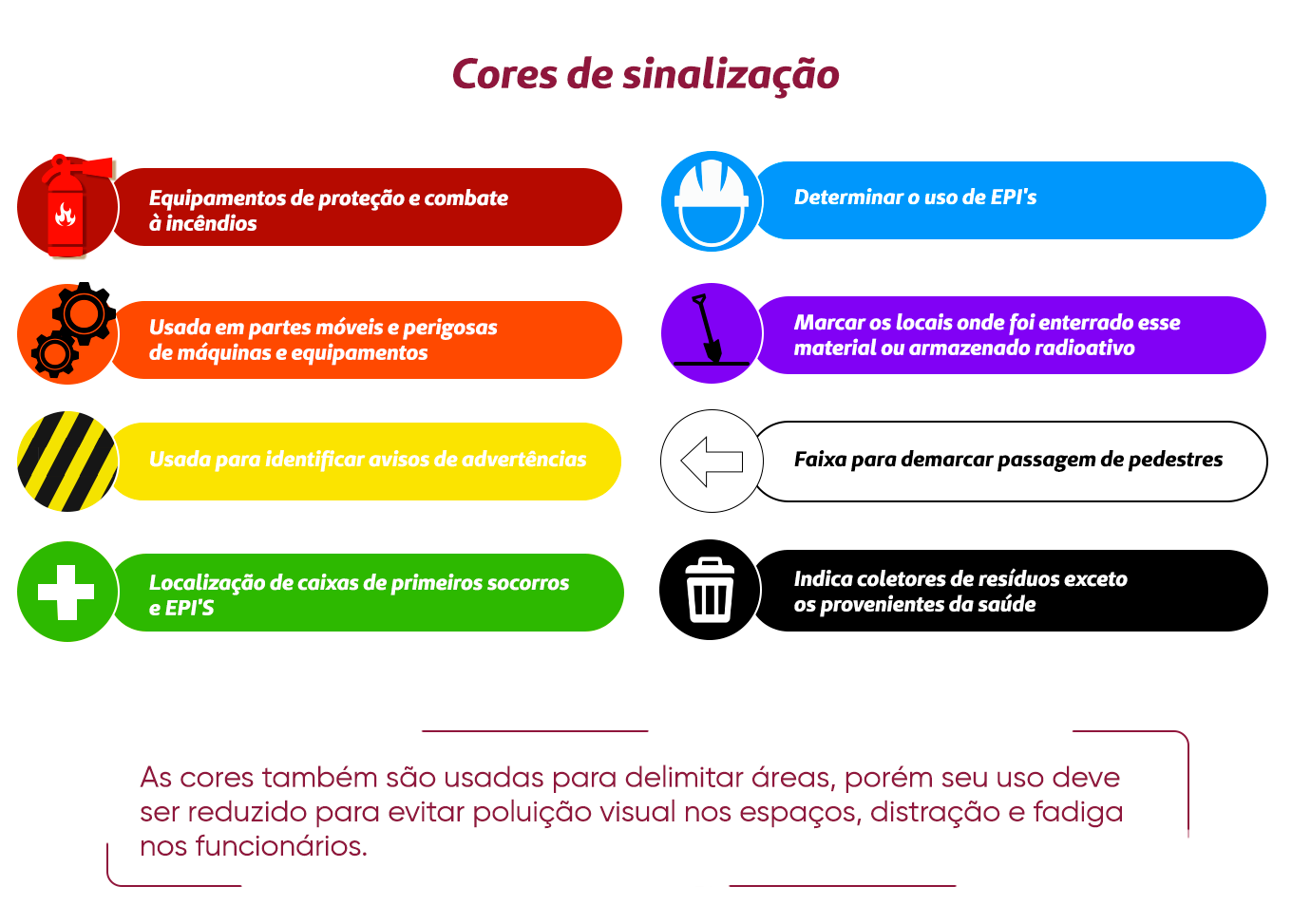 Cores de sinalização

Equipamentos de proteção e combate à incêndios

Usada em partes móveis e perigosas de máquinas e equipamentos

Usada para identificar avisos de advertências

Localização de caixas de primeiros socorros e EPI'S

Determinar o uso de EPI's

Marcar os locais onde foi enterrado esse material ou armazenado radioativo

Faixa para demarcar passagem de pedestres

Indica coletores de resíduos exceto os provenientes da saúde

As cores também são usadas para delimitar áreas, porém seu uso deve ser reduzido para evitar poluição visual nos espaços, distração e fadiga nos funcionários.